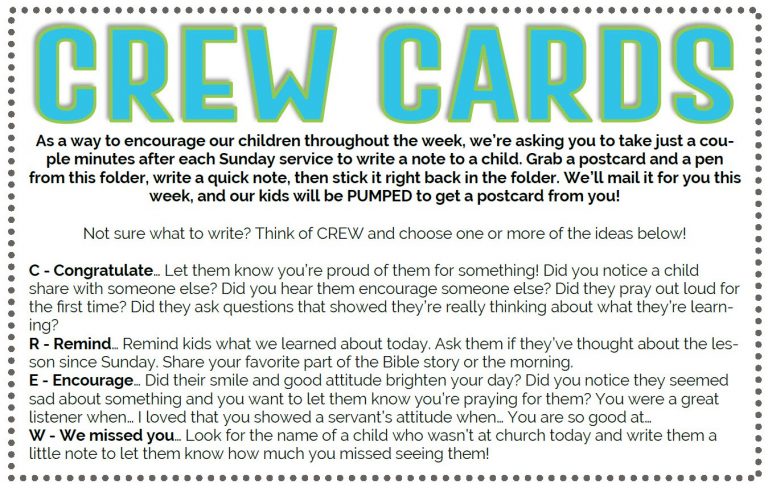 CREW CARDS

As a way to encourage our children throughout the week, we're asking you to take just a couple minutes after each Sunday service to write a note to a child. Grab a postcard and a pen from this folder, write a quick note, then stick it right back in the folder. We'll mail it for you this week, and our kids will be PUMPED to get a postcard from you!

Not sure what to write? Think of CREW and choose one or more of the ideas below!

C - Congratulate… Let them know you're proud of them for something! Did you notice a child share with someone else? Did you hear them encourage someone else? Did they pray out loud for the first time? Did they ask questions that showed they're really thinking about what they're learning?
R - Remind… Remind kids what we learned about today. Ask them if they've thought about the lesson since Sunday. Share your favorite part of the Bible story or the morning.
E - Encourage… Did their smile and good attitude brighten your day? Did you notice they seemed sad about something and you want to let them know you're praying for them? You were a great listener when… I loved that you showed a servant's attitude when… You are so good at…
W - We missed you… Look for the name of a child who wasn't at church today and write them a little note to let them know how much you missed seeing them!